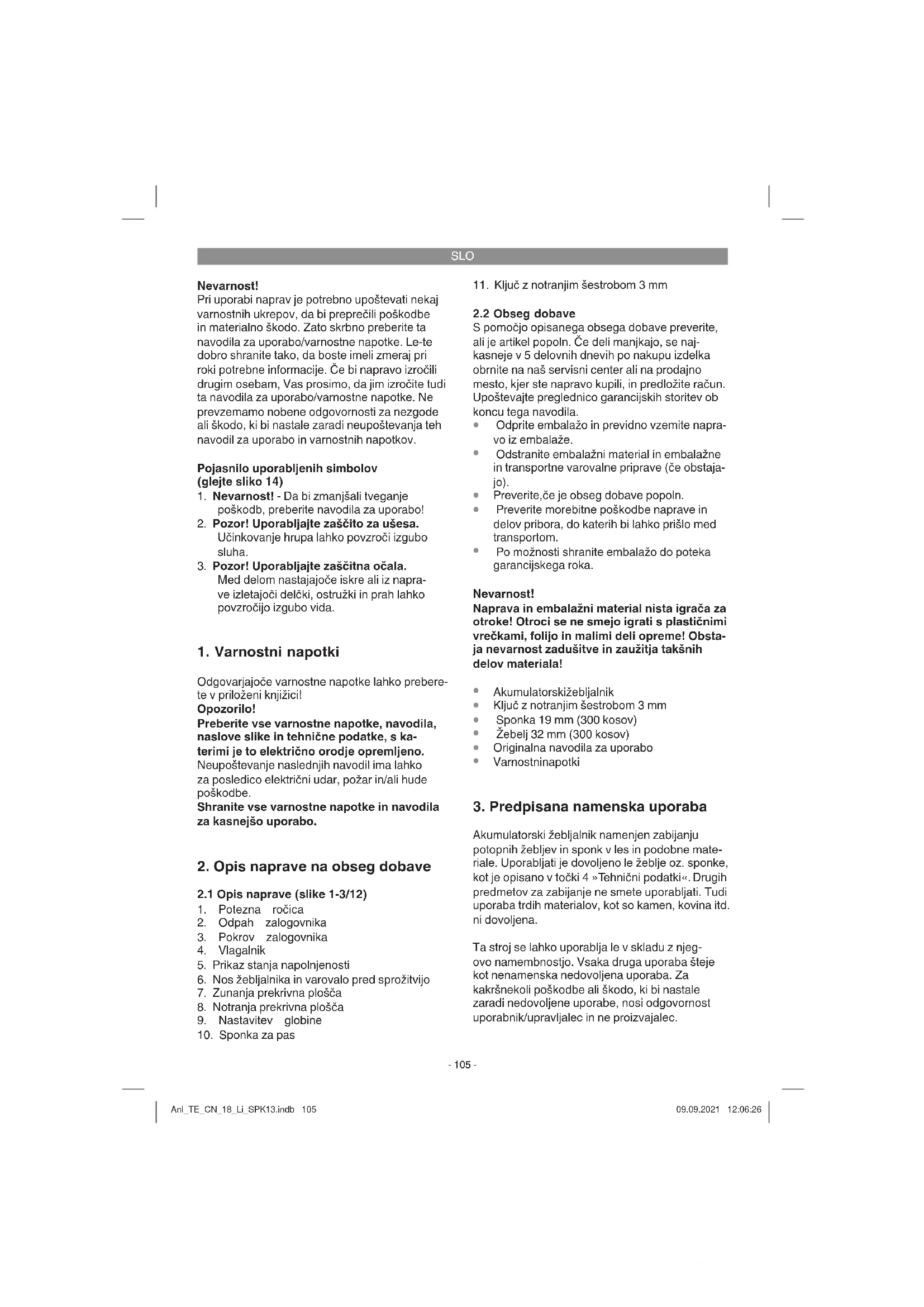 SLO

Nevarnost!
Pri uporabi naprav je potrebno upoštevati nekaj varnostnih ukrepov, da bi preprečili poškodbe in materialno škodo. Zato skrbno preberite ta navodila za uporabo/varnostne napotke. Le-te dobro shranite tako, da boste imeli zmeraj pri roki potrebne informacije. Če bi napravo izročili drugim osebam, Vas prosimo, da jim izročite tudi ta navodila za uporabo/varnostne napotke. Ne prevzemamo nobene odgovornosti za nezgode ali škodo, ki bi nastale zaradi neupoštevanja teh navodil za uporabo in varnostnih napotkov.

Pojasnilo uporabljenih simbolov (glejte sliko 14)
1. Nevarnost! - Da bi zmanjšali tveganje poškodb, preberite navodila za uporabo!
2. Pozor! Uporabljajte zaščito za ušesa. Učinkovanje hrupa lahko povzroči izgubo sluha.
3. Pozor! Uporabljajte zaščitna očala. Med delom nastajajoče iskre ali iz naprave izletajoči delčki, ostružki in prah lahko povzročijo izgubo vida.

1. Varnostni napotki

Odgovarjajoče varnostne napotke lahko preberete v priloženi knjižici!
Opozorilo!
Preberite vse varnostne napotke, navodila, naslove slike in tehnične podatke, s katerimi je to električno orodje opremljeno.
Neupoštevanje naslednjih navodil ima lahko za posledico električni udar, požar in/ali hude poškodbe.
Shranite vse varnostne napotke in navodila za kasnejšo uporabo.

2. Opis naprave na obseg dobave

2.1 Opis naprave (slike 1-3/12)
1. Potezna ročica
2. Odpah zalogovnika
3. Pokrov zalogovnika
4. Vlagalnik
5. Prikaz stanja napolnjenosti
6. Nos žebljalnika in varovalo pred sprožitvijo
7. Zunanja prekrivna plošča
8. Notranja prekrivna plošča
9. Nastavitev globine
10. Sponka za pas
11. Ključ z notranjim šestrobom 3 mm

2.2 Obseg dobave
S pomočjo opisanega obsega dobave preverite, ali je artikel popoln. Če deli manjkajo, se najkasneje v 5 delovnih dnevih po nakupu izdelka obrnite na naš servisni center ali na prodajno mesto, kjer ste napravo kupili, in predložite račun. Upoštevajte preglednico garancijskih storitev ob koncu tega navodila.
• Odprite embalažo in previdno vzemite napravo iz embalaže.
• Odstranite embalažni material in embalažne in transportne varovalne priprave (če obstajajo).
• Preverite,če je obseg dobave popoln.
• Preverite morebitne poškodbe naprave in delov pribora, do katerih bi lahko prišlo med transportom.
• Po možnosti shranite embalažo do poteka garancijskega roka.

Nevarnost!
Naprava in embalažni material nista igrača za otroke! Otroci se ne smejo igrati s plastičnimi vrečkami, folijo in malimi deli opreme! Obstaja nevarnost zadušitve in zaužitja takšnih delov materiala!

• Akumulatorskižebljalnik
• Ključ z notranjim šestrobom 3 mm
• Sponka 19 mm (300 kosov)
• Žebelj 32 mm (300 kosov)
• Originalna navodila za uporabo
• Varnostninapotki

3. Predpisana namenska uporaba

Akumulatorski žebljalnik namenjen zabijanju potopnih žebljev in sponk v les in podobne materiale. Uporabljati je dovoljeno le žeblje oz. sponke, kot je opisano v točki 4 »Tehnični podatki«. Drugih predmetov za zabijanje ne smete uporabljati. Tudi uporaba trdih materialov, kot so kamen, kovina itd. ni dovoljena.

Ta stroj se lahko uporablja le v skladu z njegovo namembnostjo. Vsaka druga uporaba šteje kot nenamenska nedovoljena uporaba. Za kakršnekoli poškodbe ali škodo, ki bi nastale zaradi nedovoljene uporabe, nosi odgovornost uporabnik/upravljalec in ne proizvajalec.

- 105 -

Anl_TE_CN_18_Li_SPK13.indb 105    09.09.2021 12:06:26